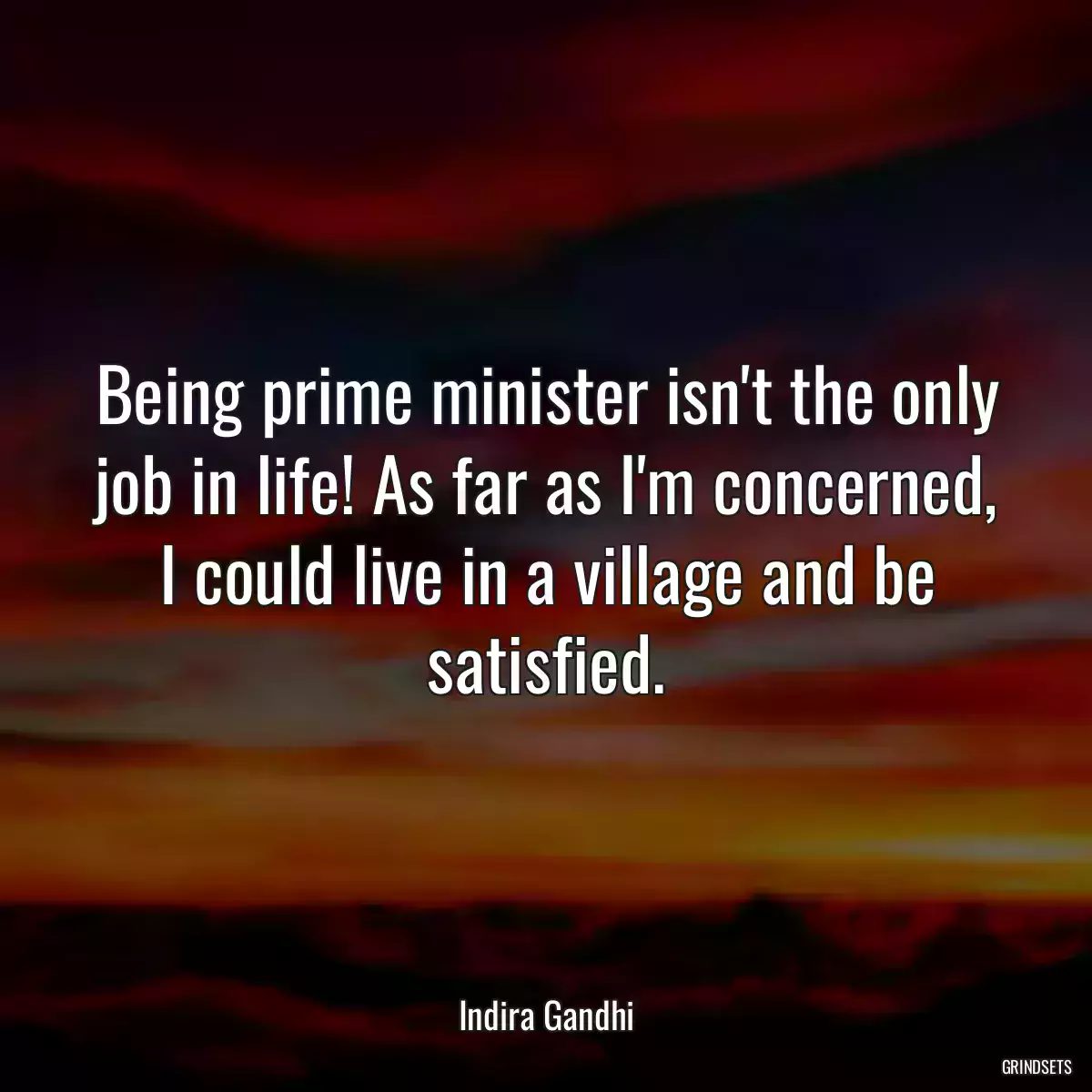 Being prime minister isn't the only job in life! As far as I'm concerned, I could live in a village and be satisfied.

Indira Gandhi

GRINDSETS